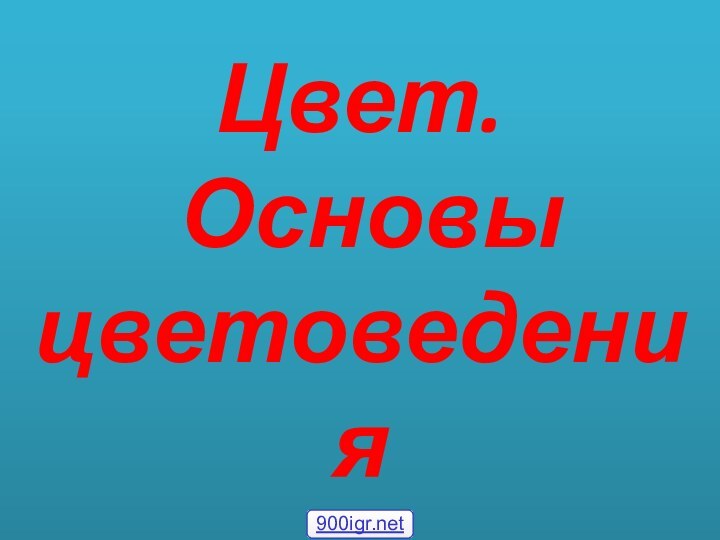 Цвет. Основы цветоведения

900igr.net